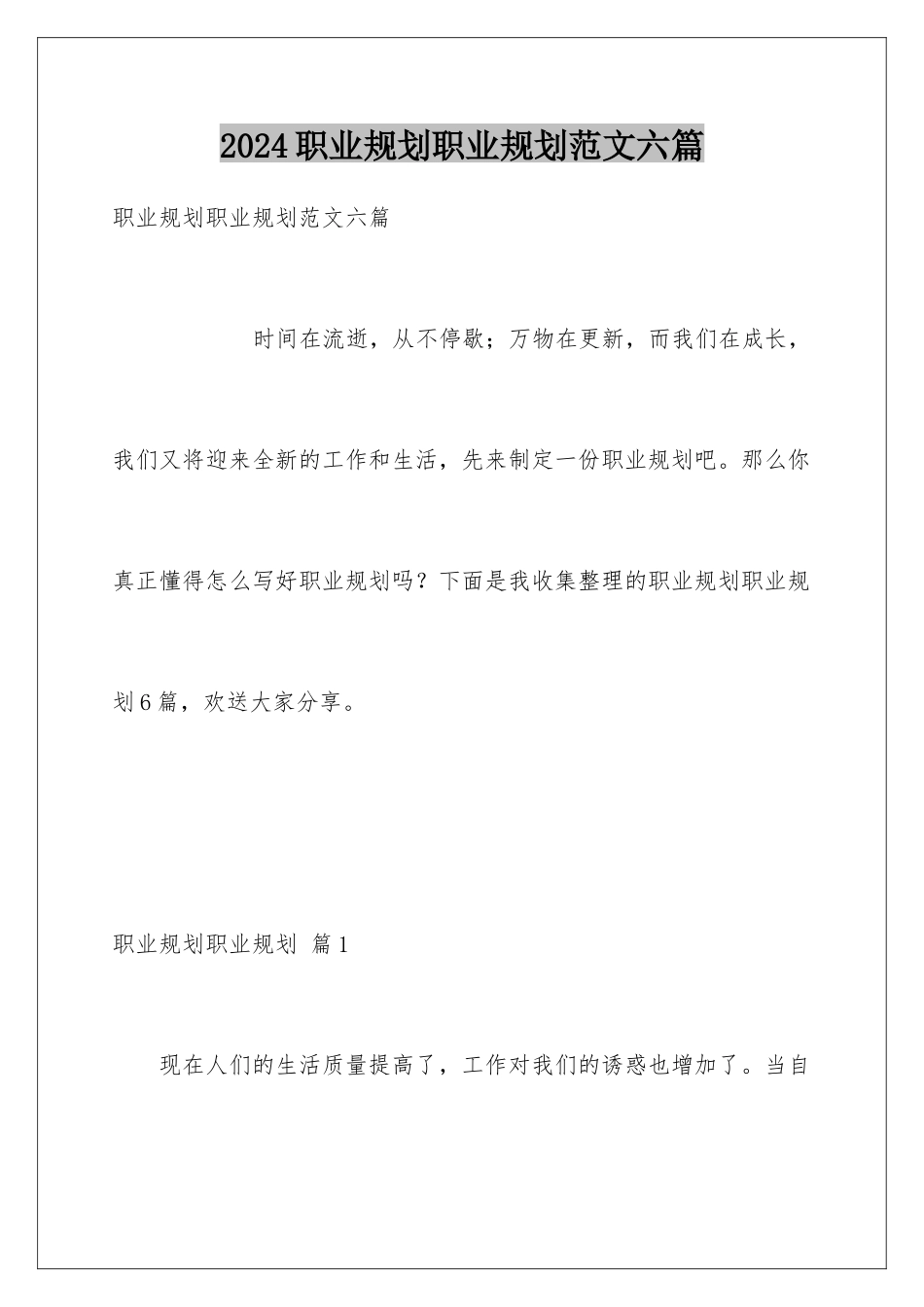 2024职业规划职业规划范文六篇

职业规划职业规划范文六篇

时间在流逝，从不停歇；万物在更新，而我们在成长，我们又将迎来全新的工作和生活，先来制定一份职业规划吧。那么你真正懂得怎么写好职业规划吗？下面是我收集整理的职业规划职业规划6篇，欢送大家分享。

职业规划职业规划 篇1

现在人们的生活质量提高了，工作对我们的诱惑也增加了。当自